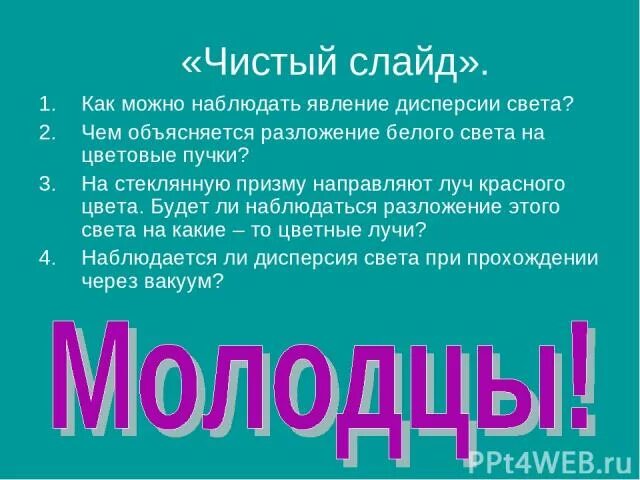 «Чистый слайд».

1. Как можно наблюдать явление дисперсии света?
2. Чем объясняется разложение белого света на цветовые пучки?
3. На стеклянную призму направляют луч красного цвета. Будет ли наблюдаться разложение этого света на какие – то цветные лучи?
4. Наблюдается ли дисперсия света при прохождении через вакуум?

Молодцы!

PPt4WEB.ru